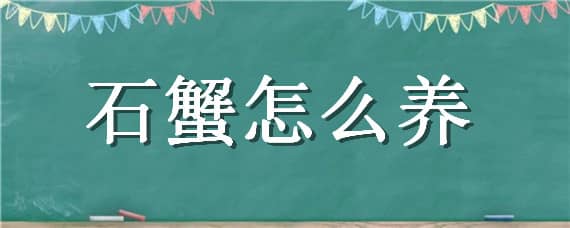 石蟹怎么养